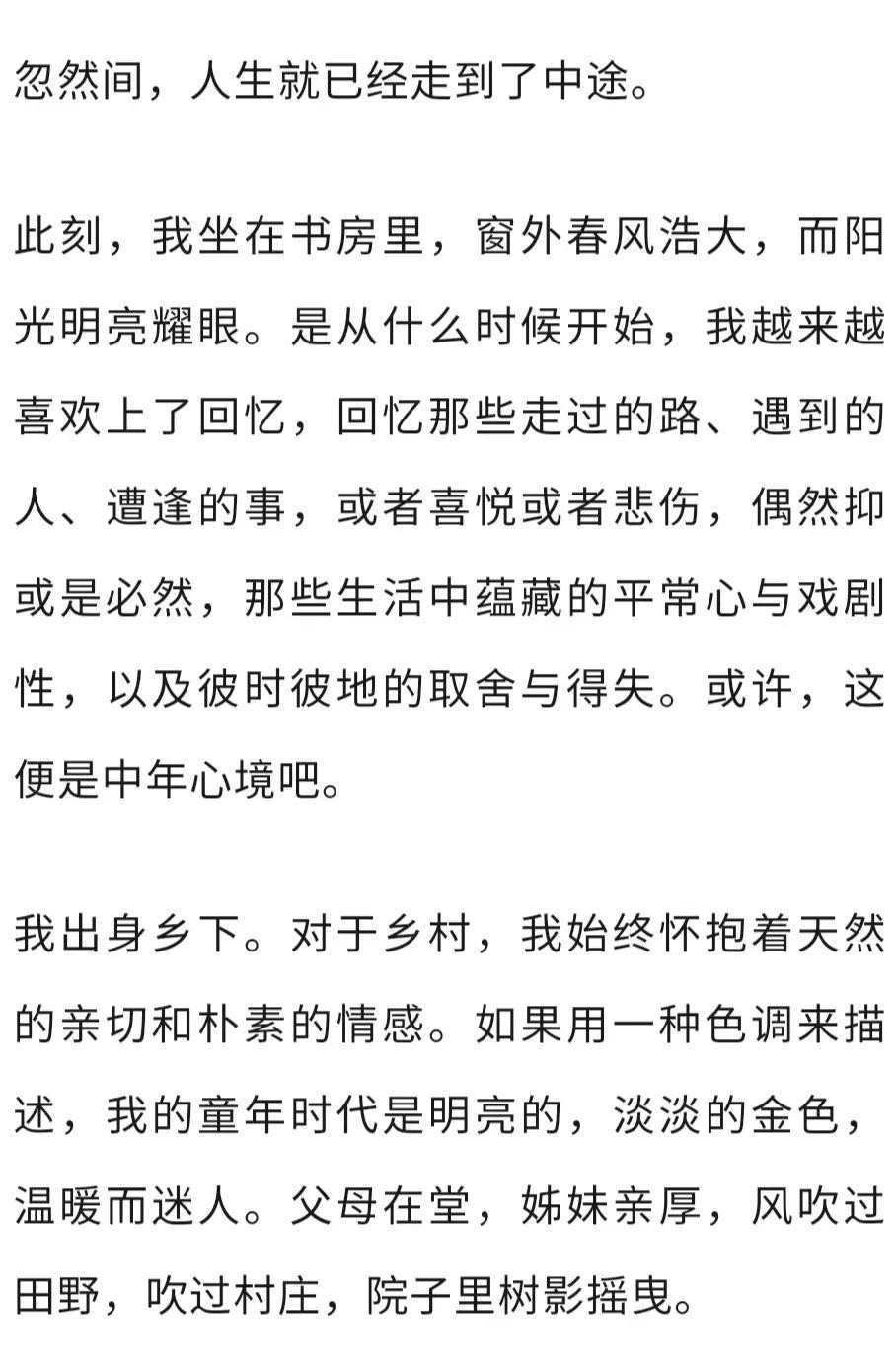 忽然间，人生就已经走到了中途。

此刻，我坐在书房里，窗外春风浩大，而阳光明亮耀眼。是从什么时候开始，我越来越喜欢上了回忆，回忆那些走过的路、遇到的人、遭逢的事，或者喜悦或者悲伤，偶然抑或是必然，那些生活中蕴藏的平常心与戏剧性，以及彼时彼地的取舍与得失。或许，这便是中年心境吧。

我出身乡下。对于乡村，我始终怀抱着天然的亲切和朴素的情感。如果用一种色调来描述，我的童年时代是明亮的，淡淡的金色，温暖而迷人。父母在堂，姊妹亲厚，风吹过田野，吹过村庄，院子里树影摇曳。